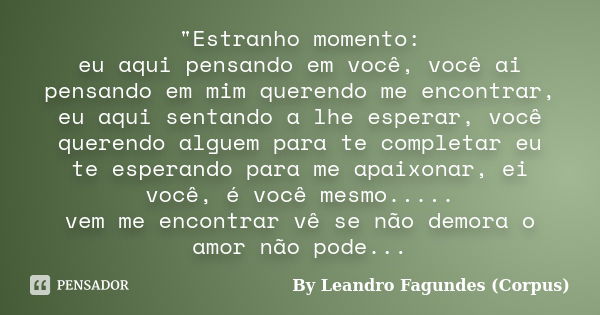 "Estranho momento:
eu aqui pensando em você, você ai pensando em mim querendo me encontrar, eu aqui sentando a lhe esperar, você querendo alguem para te completar eu te esperando para me apaixonar, ei você, é você mesmo.....
vem me encontrar vê se não demora o amor não pode...

PENSADOR

By Leandro Fagundes (Corpus)